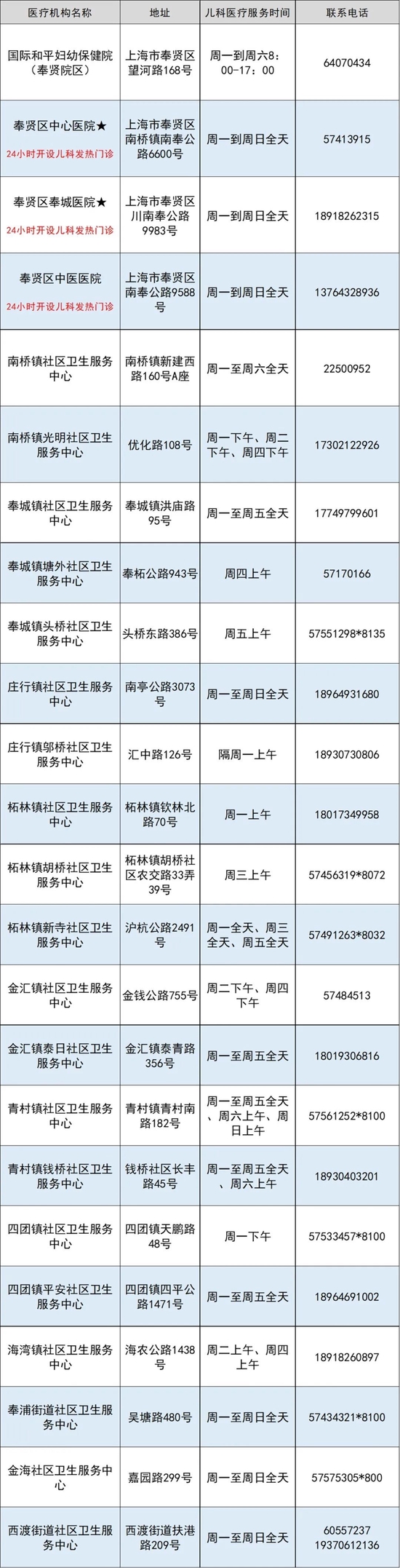 | 医疗机构名称 | 地址 | 儿科医疗服务时间 | 联系电话 |
|---|---|---|---|
| 国际和平妇幼保健院（奉贤院区） | 上海市奉贤区望河路168号 | 周一到周六8：00-17：00 | 64070434 |
| 奉贤区中心医院★ 24小时开设儿科发热门诊 | 上海市奉贤区南桥镇南奉公路6600号 | 周一到周日全天 | 57413915 |
| 奉贤区奉城医院★ 24小时开设儿科发热门诊 | 上海市奉贤区川南奉公路9983号 | 周一到周日全天 | 18918262315 |
| 奉贤区中医医院 24小时开设儿科发热门诊 | 上海市奉贤区南奉公路9588号 | 周一到周日全天 | 13764328936 |
| 南桥镇社区卫生服务中心 | 南桥镇新建西路160号A座 | 周一至周六全天 | 22500952 |
| 南桥镇光明社区卫生服务中心 | 优化路108号 | 周一下午、周二下午、周四下午 | 17302122926 |
| 奉城镇社区卫生服务中心 | 奉城镇洪庙路95号 | 周一至周五全天 | 17749799601 |
| 奉城镇塘外社区卫生服务中心 | 奉柘公路943号 | 周四上午 | 57170166 |
| 奉城镇头桥社区卫生服务中心 | 头桥东路386号 | 周五上午 | 57551298*8135 |
| 庄行镇社区卫生服务中心 | 南亭公路3073号 | 周一至周日全天 | 18964931680 |
| 庄行镇邬桥社区卫生服务中心 | 汇中路126号 | 隔周一上午 | 18930730806 |
| 柘林镇社区卫生服务中心 | 柘林镇钦林北路70号 | 周一上午 | 18017349958 |
| 柘林镇胡桥社区卫生服务中心 | 柘林镇胡桥社区农交路33弄39号 | 周三上午 | 57456319*8072 |
| 柘林镇新寺社区卫生服务中心 | 沪杭公路2491号 | 周一全天、周三全天、周五全天 | 57491263*8032 |
| 金汇镇社区卫生服务中心 | 金钱公路755号 | 周二下午、周四下午 | 57484513 |
| 金汇镇泰日社区卫生服务中心 | 金汇镇泰青路356号 | 周一至周五全天 | 18019306816 |
| 青村镇社区卫生服务中心 | 青村镇青村南路182号 | 周一至周五全天、周六上午、周日上午 | 57561252*8100 |
| 青村镇钱桥社区卫生服务中心 | 钱桥社区长丰路45号 | 周一至周五全天、周六上午 | 18930403201 |
| 四团镇社区卫生服务中心 | 四团镇天鹏路48号 | 周一下午 | 57533457*8100 |
| 四团镇平安社区卫生服务中心 | 四团镇四平公路1471号 | 周一至周五全天 | 18964691002 |
| 海湾镇社区卫生服务中心 | 海农公路1438号 | 周二上午、周四上午 | 18918260897 |
| 奉浦街道社区卫生服务中心 | 吴塘路480号 | 周一至周日全天 | 57434321*8100 |
| 金海社区卫生服务中心 | 嘉园路299号 | 周一至周日全天 | 57575305*800 |
| 西渡街道社区卫生服务中心 | 西渡街道扶港路209号 | 周一至周日全天 | 60557237 19370612136 |